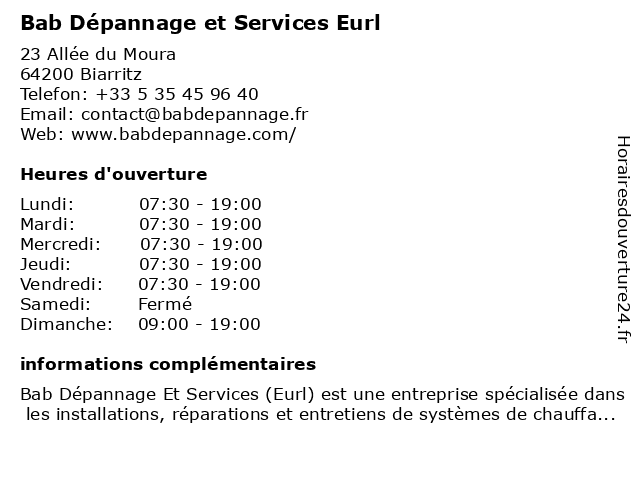 Bab Dépannage et Services Eurl

23 Allée du Moura
64200 Biarritz
Telefon: +33 5 35 45 96 40
Email: contact@babdepannage.fr
Web: www.babdepannage.com/

Heures d'ouverture

Lundi: 07:30 - 19:00
Mardi: 07:30 - 19:00
Mercredi: 07:30 - 19:00
Jeudi: 07:30 - 19:00
Vendredi: 07:30 - 19:00
Samedi: Fermé
Dimanche: 09:00 - 19:00

informations complémentaires

Bab Dépannage Et Services (Eurl) est une entreprise spécialisée dans les installations, réparations et entretiens de systèmes de chauffa...

Horairesdouverture24.fr